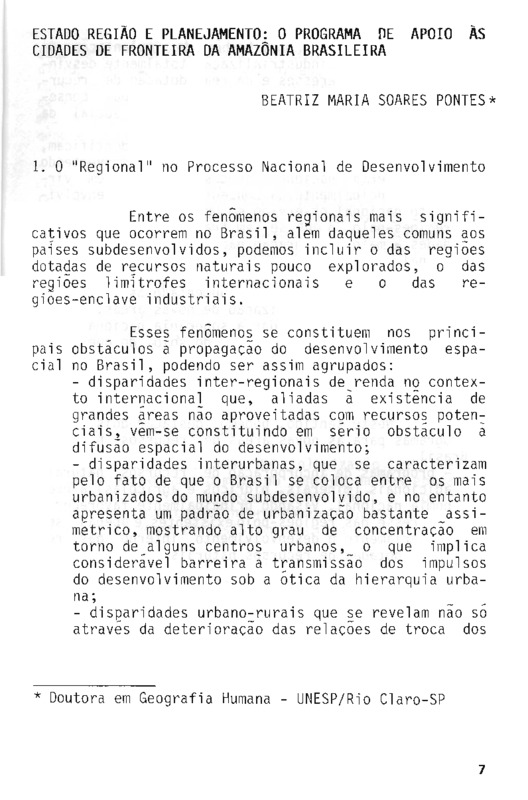 ESTADO REGIÃO E PLANEJAMENTO: O PROGRAMA DE APOIO ÀS CIDADES DE FRONTEIRA DA AMAZÔNIA BRASILEIRA

BEATRIZ MARIA SOARES PONTES*

1. O "Regional" no Processo Nacional de Desenvolvimento

Entre os fenômenos regionais mais significativos que ocorrem no Brasil, além daqueles comuns aos países subdesenvolvidos, podemos incluir o das regiões dotadas de recursos naturais pouco explorados, o das regiões limítrofes internacionais e o das regiões-enclave industriais.

Esses fenômenos se constituem nos principais obstáculos à propagação do desenvolvimento espacial no Brasil, podendo ser assim agrupados:
- disparidades inter-regionais de renda no contexto internacional que, aliadas à existência de grandes áreas não aproveitadas com recursos potenciais, vêm-se constituindo em sério obstáculo à difusão espacial do desenvolvimento;
- disparidades interurbanas, que se caracterizam pelo fato de que o Brasil se coloca entre os mais urbanizados do mundo subdesenvolvido, e no entanto apresenta um padrão de urbanização bastante assimétrico, mostrando alto grau de concentração em torno de alguns centros urbanos, o que implica considerável barreira à transmissão dos impulsos do desenvolvimento sob a ótica da hierarquia urbana;
- disparidades urbano-rurais que se revelam não só através da deterioração das relações de troca dos

* Doutora em Geografia Humana - UNESP/Rio Claro-SP

7